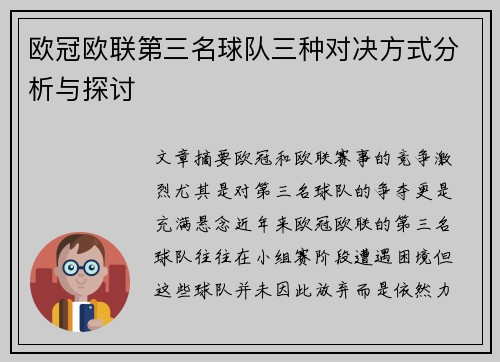 欧冠欧联第三名球队三种对决方式分析与探讨

文章摘要欧冠和欧联赛事的竞争激烈尤其是对第三名球队的争夺更是充满悬念近年来欧冠欧联的第三名球队往往在小组赛阶段遭遇困境但这些球队并未因此放弃而是依然力